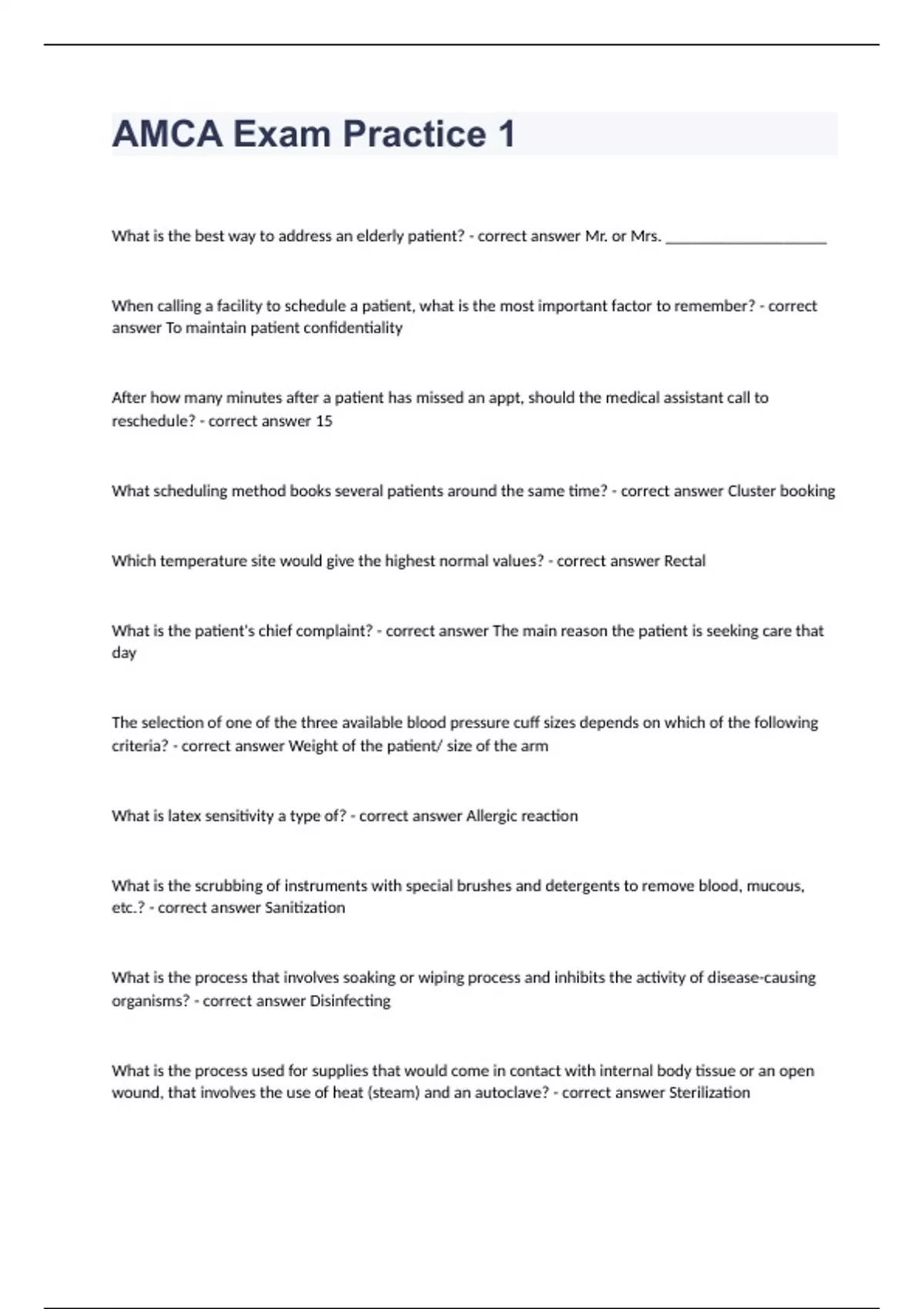 AMCA Exam Practice 1

What is the best way to address an elderly patient? - correct answer Mr. or Mrs. ____________________

When calling a facility to schedule a patient, what is the most important factor to remember? - correct answer To maintain patient confidentiality

After how many minutes after a patient has missed an appt, should the medical assistant call to reschedule? - correct answer 15

What scheduling method books several patients around the same time? - correct answer Cluster booking

Which temperature site would give the highest normal values? - correct answer Rectal

What is the patient's chief complaint? - correct answer The main reason the patient is seeking care that day

The selection of one of the three available blood pressure cuff sizes depends on which of the following criteria? - correct answer Weight of the patient/ size of the arm

What is latex sensitivity a type of? - correct answer Allergic reaction

What is the scrubbing of instruments with special brushes and detergents to remove blood, mucous, etc.? - correct answer Sanitization

What is the process that involves soaking or wiping process and inhibits the activity of disease-causing organisms? - correct answer Disinfecting

What is the process used for supplies that would come in contact with internal body tissue or an open wound, that involves the use of heat (steam) and an autoclave? - correct answer Sterilization